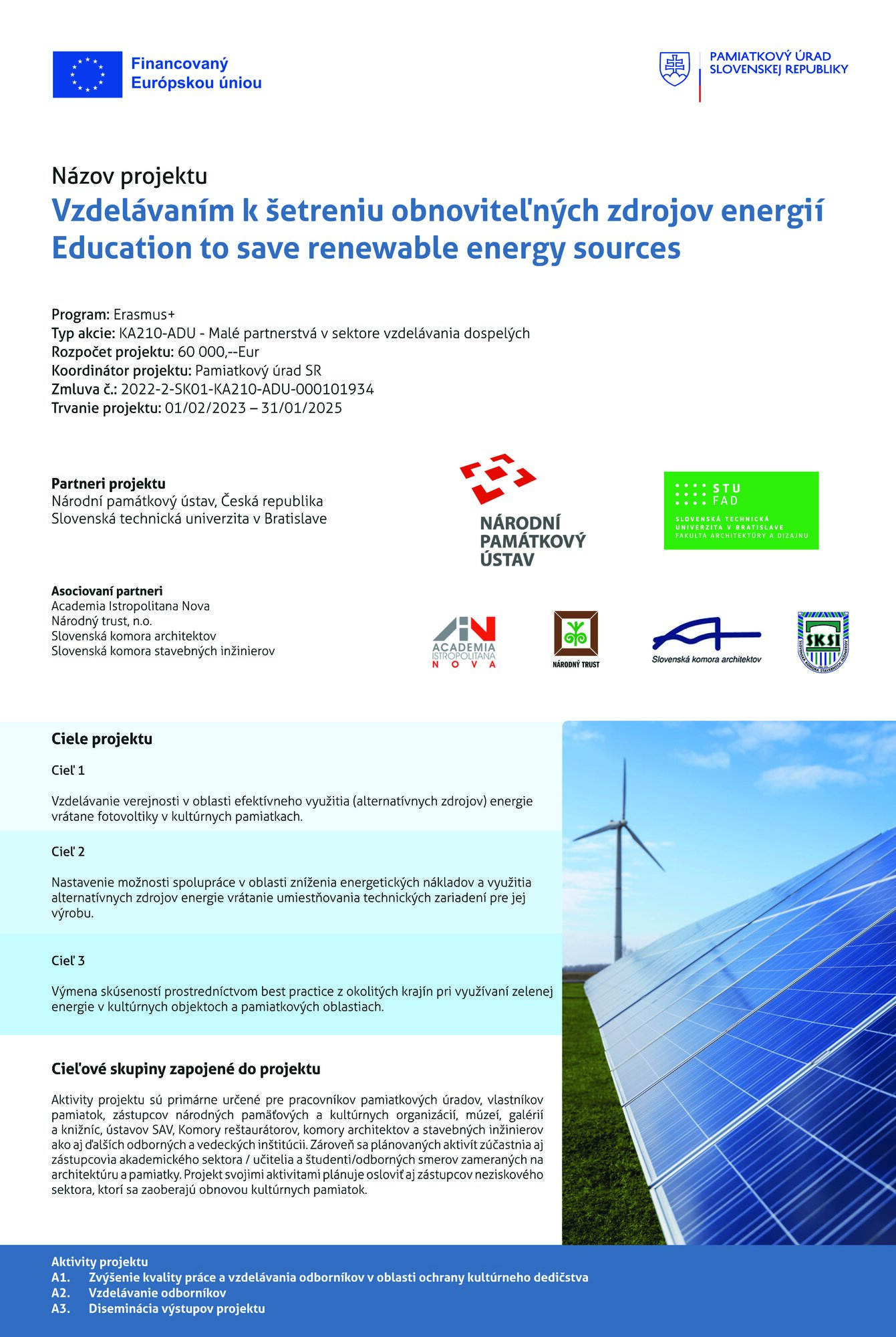 Financovaný Európskou úniou

PAMIATKOVÝ ÚRAD SLOVENSKEJ REPUBLIKY

Názov projektu
Vzdelávaním k šetreniu obnoviteľných zdrojov energií
Education to save renewable energy sources

Program: Erasmus+
Typ akcie: KA210-ADU - Malé partnerstvá v sektore vzdelávania dospelých
Rozpočet projektu: 60 000,--Eur
Koordinátor projektu: Pamiatkový úrad SR
Zmluva č.: 2022-2-SK01-KA210-ADU-000101934
Trvanie projektu: 01/02/2023 – 31/01/2025

Partneri projektu
Národní památkový ústav, Česká republika
Slovenská technická univerzita v Bratislave

NÁRODNÍ PAMÁTKOVÝ ÚSTAV

STU FAD
SLOVENSKÁ TECHNICKÁ UNIVERZITA V BRATISLAVE FAKULTA ARCHITEKTÚRY A DIZAJNU

Asociovaní partneri
Academia Istropolitana Nova
Národný trust, n.o.
Slovenská komora architektov
Slovenská komora stavebných inžinierov

ACADEMIA ISTROPOLITANA NOVA

NÁRODNÝ TRUST

Slovenská komora architektov

SKSI
SLOVENSKÁ KOMORA STAVEBNÝCH INŽINIEROV

Ciele projektu

Cieľ 1

Vzdelávanie verejnosti v oblasti efektívneho využitia (alternatívnych zdrojov) energie vrátane fotovoltiky v kultúrnych pamiatkach.

Cieľ 2

Nastavenie možnosti spolupráce v oblasti zníženia energetických nákladov a využitia alternatívnych zdrojov energie vrátanie umiestňovania technických zariadení pre jej výrobu.

Cieľ 3

Výmena skúseností prostredníctvom best practice z okolitých krajín pri využívaní zelenej energie v kultúrnych objektoch a pamiatkových oblastiach.

Cieľové skupiny zapojené do projektu

Aktivity projektu sú primárne určené pre pracovníkov pamiatkových úradov, vlastníkov pamiatok, zástupcov národných pamäťových a kultúrnych organizácií, múzeí, galérií a knižníc, ústavov SAV, Komory reštaurátorov, komory architektov a stavebných inžinierov ako aj ďalších odborných a vedeckých inštitúcii. Zároveň sa plánovaných aktivít zúčastnia aj zástupcovia akademického sektora / učitelia a študenti/odborných smerov zameraných na architektúru a pamiatky. Projekt svojimi aktivitami plánuje osloviť aj zástupcov neziskového sektora, ktorí sa zaoberajú obnovou kultúrnych pamiatok.

Aktivity projektu
A1. Zvýšenie kvality práce a vzdelávania odborníkov v oblasti ochrany kultúrneho dedičstva
A2. Vzdelávanie odborníkov
A3. Diseminácia výstupov projektu